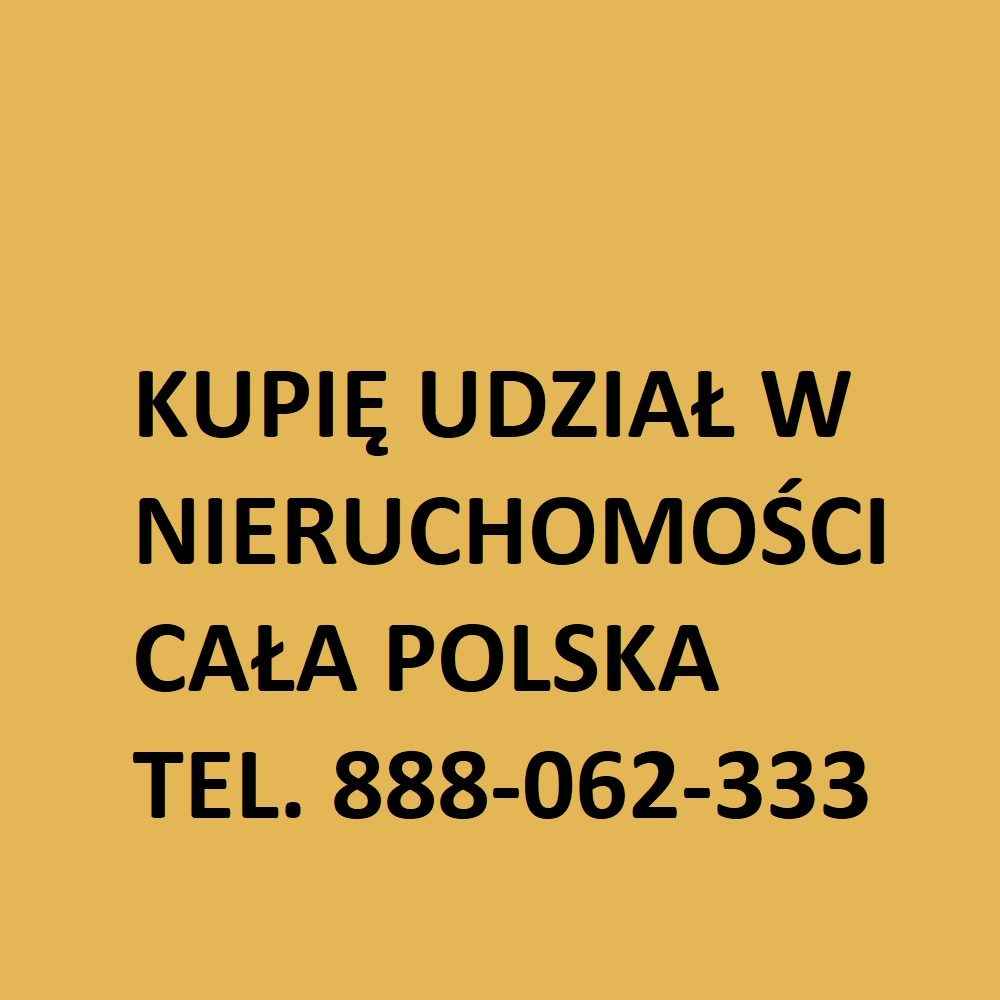 KUPIĘ UDZIAŁ W NIERUCHOMOŚCI
CAŁA POLSKA
TEL. 888-062-333